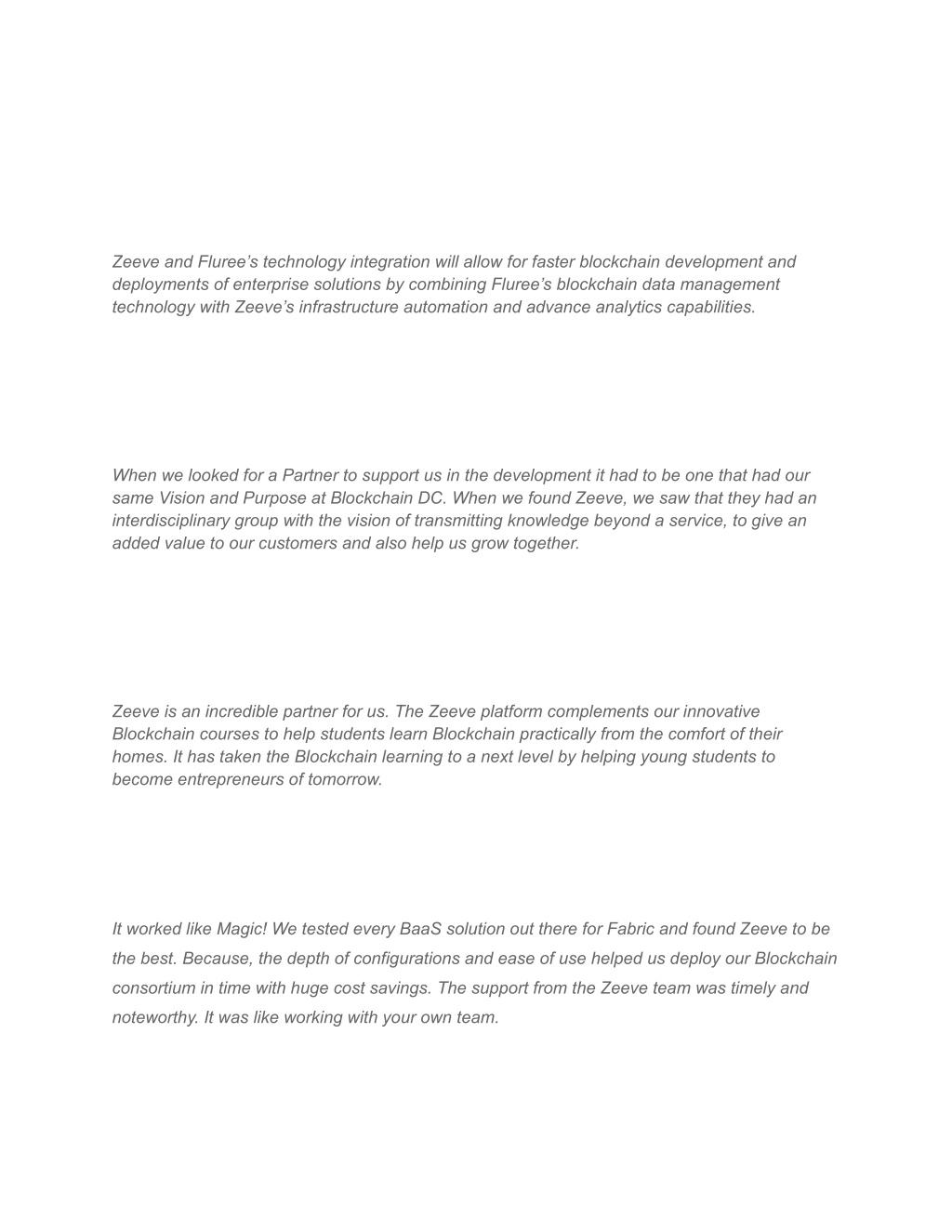 Zeeve and Fluree’s technology integration will allow for faster blockchain development and deployments of enterprise solutions by combining Fluree’s blockchain data management technology with Zeeve’s infrastructure automation and advance analytics capabilities.

When we looked for a Partner to support us in the development it had to be one that had our same Vision and Purpose at Blockchain DC. When we found Zeeve, we saw that they had an interdisciplinary group with the vision of transmitting knowledge beyond a service, to give an added value to our customers and also help us grow together.

Zeeve is an incredible partner for us. The Zeeve platform complements our innovative Blockchain courses to help students learn Blockchain practically from the comfort of their homes. It has taken the Blockchain learning to a next level by helping young students to become entrepreneurs of tomorrow.

It worked like Magic! We tested every BaaS solution out there for Fabric and found Zeeve to be the best. Because, the depth of configurations and ease of use helped us deploy our Blockchain consortium in time with huge cost savings. The support from the Zeeve team was timely and noteworthy. It was like working with your own team.